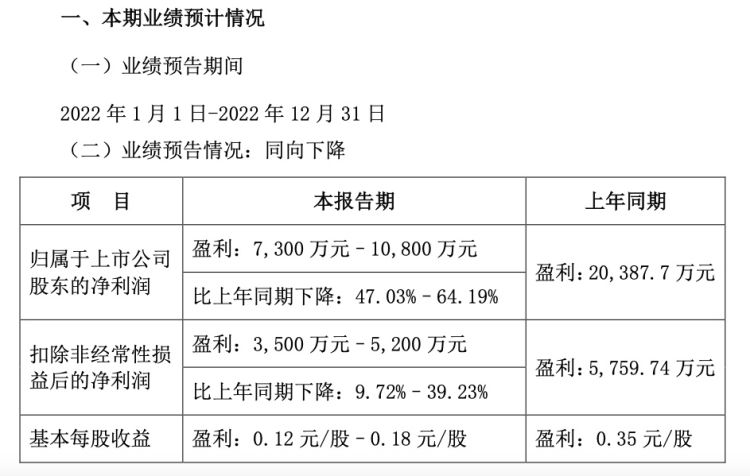 一、本期业绩预计情况

（一）业绩预告期间

2022 年 1 月 1 日-2022 年 12 月 31 日

（二）业绩预告情况：同向下降

| 项　目 | 本报告期 | 上年同期 |
|---|---|---|
| 归属于上市公司股东的净利润 | 盈利：7,300 万元 – 10,800 万元 | 盈利：20,387.7 万元 |
| | 比上年同期下降：47.03% – 64.19% | |
| 扣除非经常性损益后的净利润 | 盈利：3,500 万元 – 5,200 万元 | 盈利：5,759.74 万元 |
| | 比上年同期下降：9.72% – 39.23% | |
| 基本每股收益 | 盈利：0.12 元/股 – 0.18 元/股 | 盈利：0.35 元/股 |